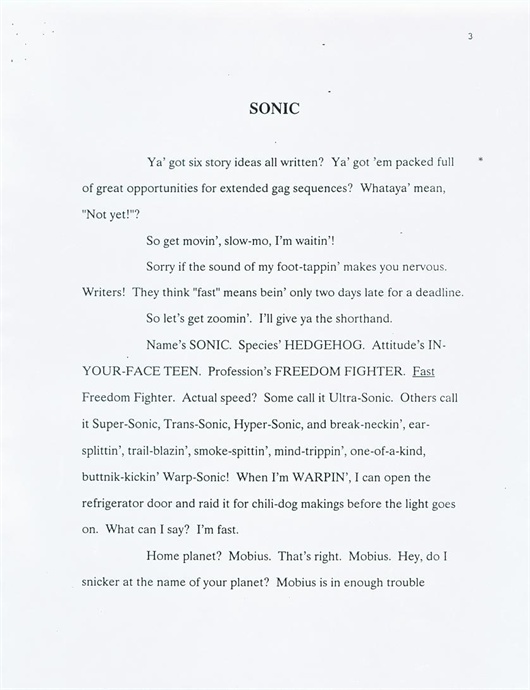 3

SONIC

Ya' got six story ideas all written? Ya' got 'em packed full of great opportunities for extended gag sequences? Whataya' mean, "Not yet!"?

So get movin', slow-mo, I'm waitin'!

Sorry if the sound of my foot-tappin' makes you nervous. Writers! They think "fast" means bein' only two days late for a deadline.

So let's get zoomin'. I'll give ya the shorthand.

Name's SONIC. Species' HEDGEHOG. Attitude's IN-YOUR-FACE TEEN. Profession's FREEDOM FIGHTER. Fast Freedom Fighter. Actual speed? Some call it Ultra-Sonic. Others call it Super-Sonic, Trans-Sonic, Hyper-Sonic, and break-neckin', ear-splittin', trail-blazin', smoke-spittin', mind-trippin', one-of-a-kind, buttnik-kickin' Warp-Sonic! When I'm WARPIN', I can open the refrigerator door and raid it for chili-dog makings before the light goes on. What can I say? I'm fast.

Home planet? Mobius. That's right. Mobius. Hey, do I snicker at the name of your planet? Mobius is in enough trouble